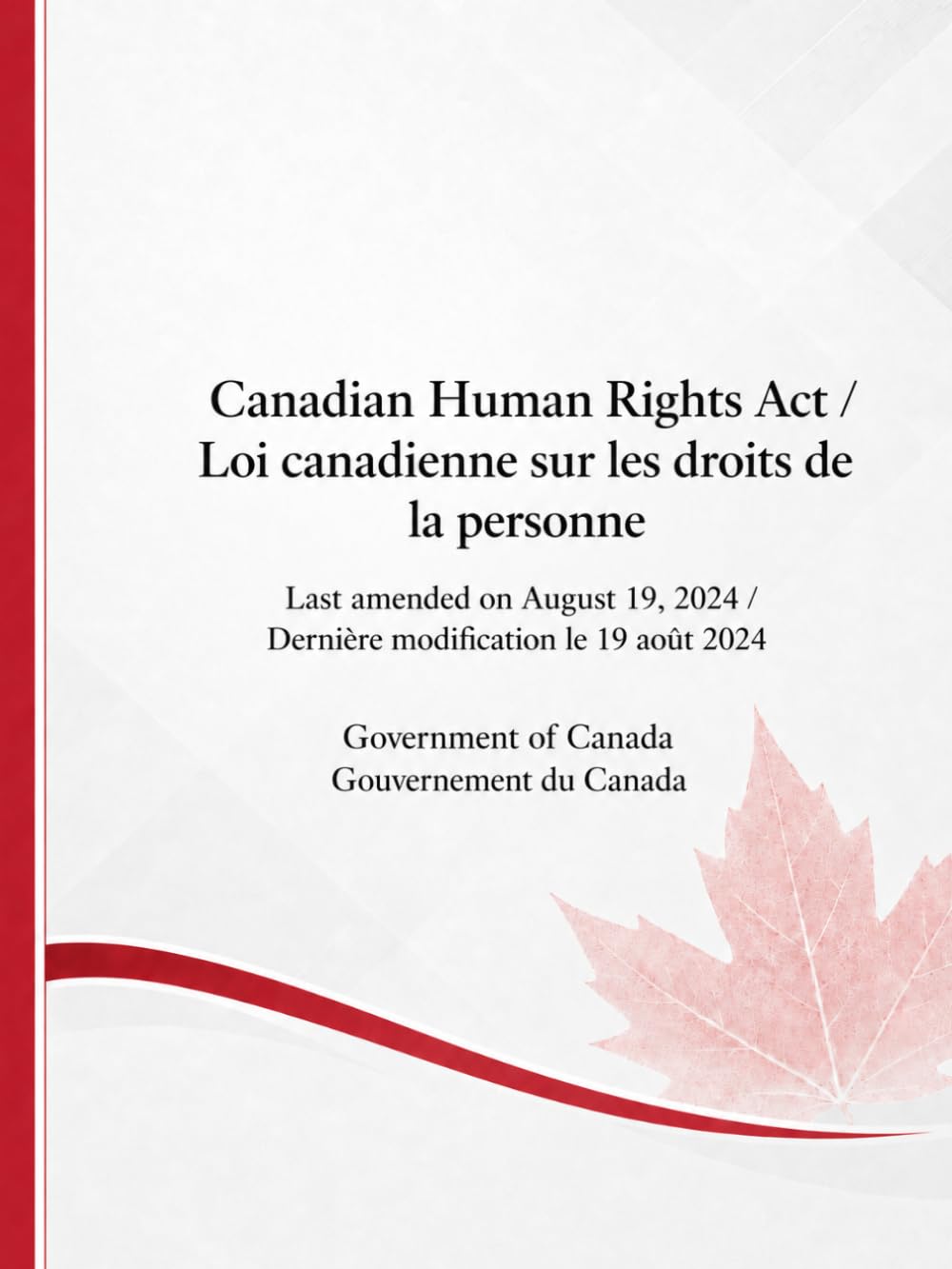 Canadian Human Rights Act / Loi canadienne sur les droits de la personne

Last amended on August 19, 2024 / Dernière modification le 19 août 2024

Government of Canada
Gouvernement du Canada